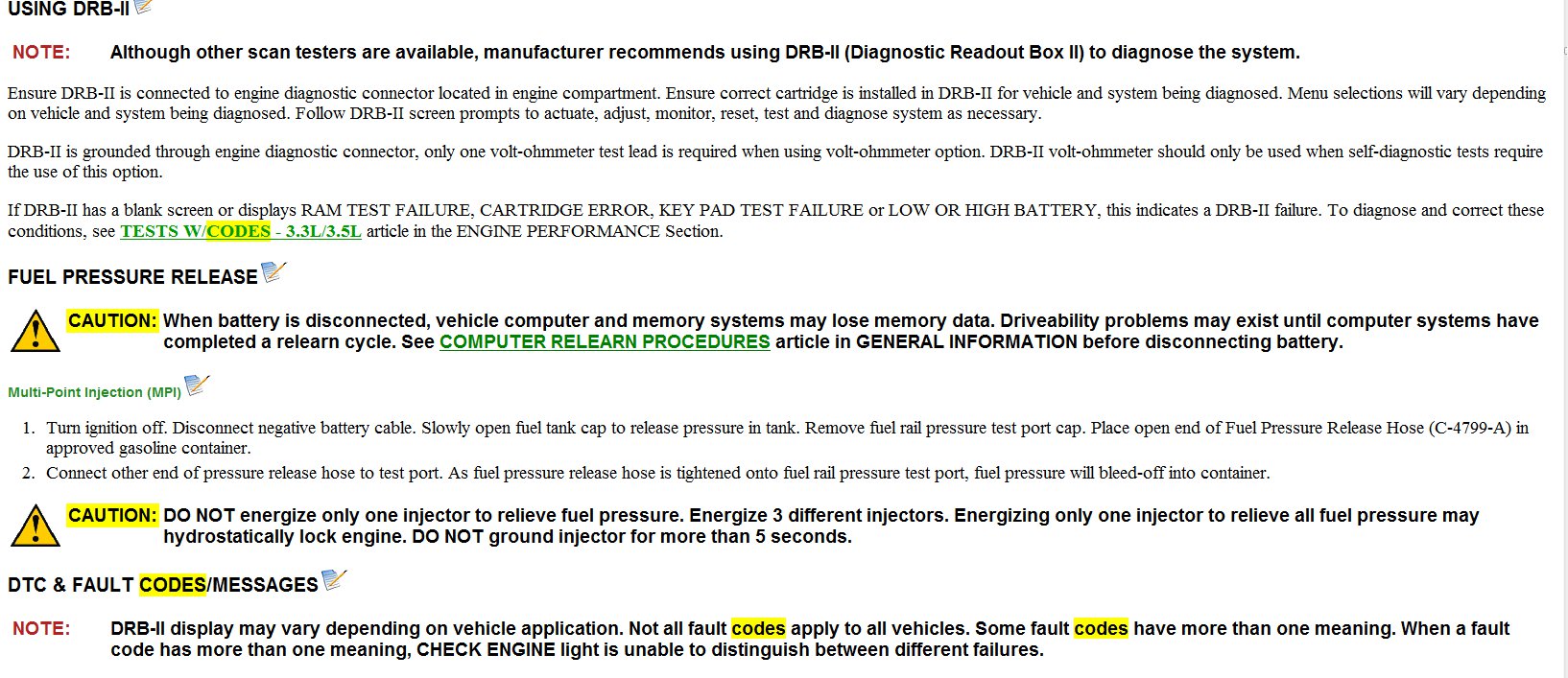 USING DRB-II

NOTE: Although other scan testers are available, manufacturer recommends using DRB-II (Diagnostic Readout Box II) to diagnose the system.

Ensure DRB-II is connected to engine diagnostic connector located in engine compartment. Ensure correct cartridge is installed in DRB-II for vehicle and system being diagnosed. Menu selections will vary depending on vehicle and system being diagnosed. Follow DRB-II screen prompts to actuate, adjust, monitor, reset, test and diagnose system as necessary.

DRB-II is grounded through engine diagnostic connector, only one volt-ohmmeter test lead is required when using volt-ohmmeter option. DRB-II volt-ohmmeter should only be used when self-diagnostic tests require the use of this option.

If DRB-II has a blank screen or displays RAM TEST FAILURE, CARTRIDGE ERROR, KEY PAD TEST FAILURE or LOW OR HIGH BATTERY, this indicates a DRB-II failure. To diagnose and correct these conditions, see TESTS W/CODES - 3.3L/3.5L article in the ENGINE PERFORMANCE Section.

FUEL PRESSURE RELEASE

CAUTION: When battery is disconnected, vehicle computer and memory systems may lose memory data. Driveability problems may exist until computer systems have completed a relearn cycle. See COMPUTER RELEARN PROCEDURES article in GENERAL INFORMATION before disconnecting battery.

Multi-Point Injection (MPI)

1. Turn ignition off. Disconnect negative battery cable. Slowly open fuel tank cap to release pressure in tank. Remove fuel rail pressure test port cap. Place open end of Fuel Pressure Release Hose (C-4799-A) in approved gasoline container.
2. Connect other end of pressure release hose to test port. As fuel pressure release hose is tightened onto fuel rail pressure test port, fuel pressure will bleed-off into container.

CAUTION: DO NOT energize only one injector to relieve fuel pressure. Energize 3 different injectors. Energizing only one injector to relieve all fuel pressure may hydrostatically lock engine. DO NOT ground injector for more than 5 seconds.

DTC & FAULT CODES/MESSAGES

NOTE: DRB-II display may vary depending on vehicle application. Not all fault codes apply to all vehicles. Some fault codes have more than one meaning. When a fault code has more than one meaning, CHECK ENGINE light is unable to distinguish between different failures.